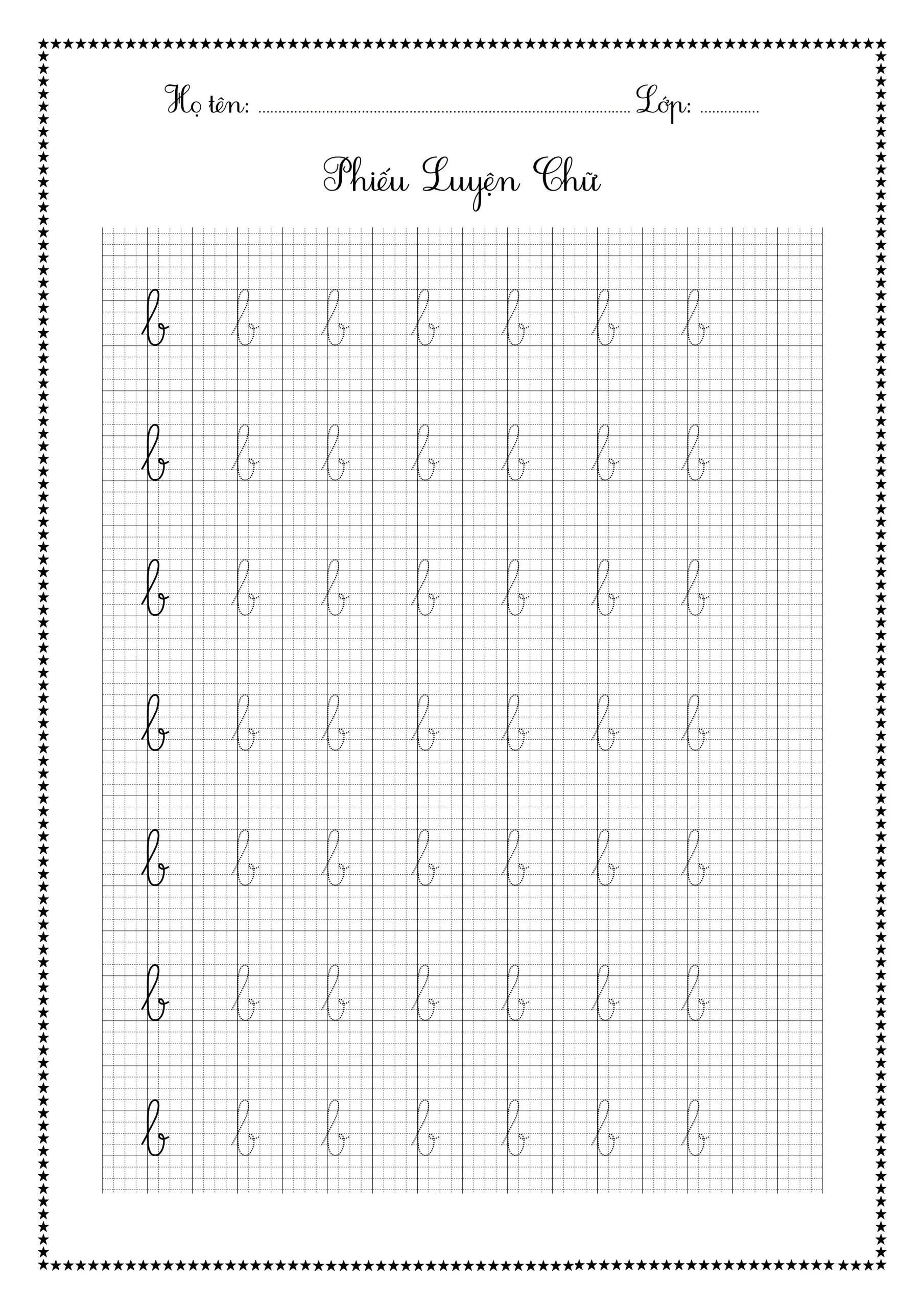 Họ tên: ____ Lớp: ____

Phiếu Luyện Chữ

b b b b b b b

b b b b b b b

b b b b b b b

b b b b b b b

b b b b b b b

b b b b b b b

b b b b b b b